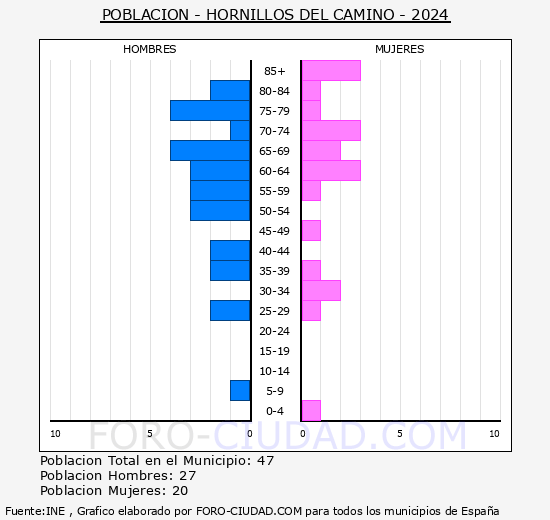 POBLACION - HORNILLOS DEL CAMINO - 2024

HOMBRES

MUJERES

85+
80-84
75-79
70-74
65-69
60-64
55-59
50-54
45-49
40-44
35-39
30-34
25-29
20-24
15-19
10-14
5-9
0-4

10 5 0

0 5 10

FORO-CIUDAD.COM

Poblacion Total en el Municipio: 47
Poblacion Hombres: 27
Poblacion Mujeres: 20

Fuente:INE , Grafico elaborado por FORO-CIUDAD.COM para todos los municipios de España